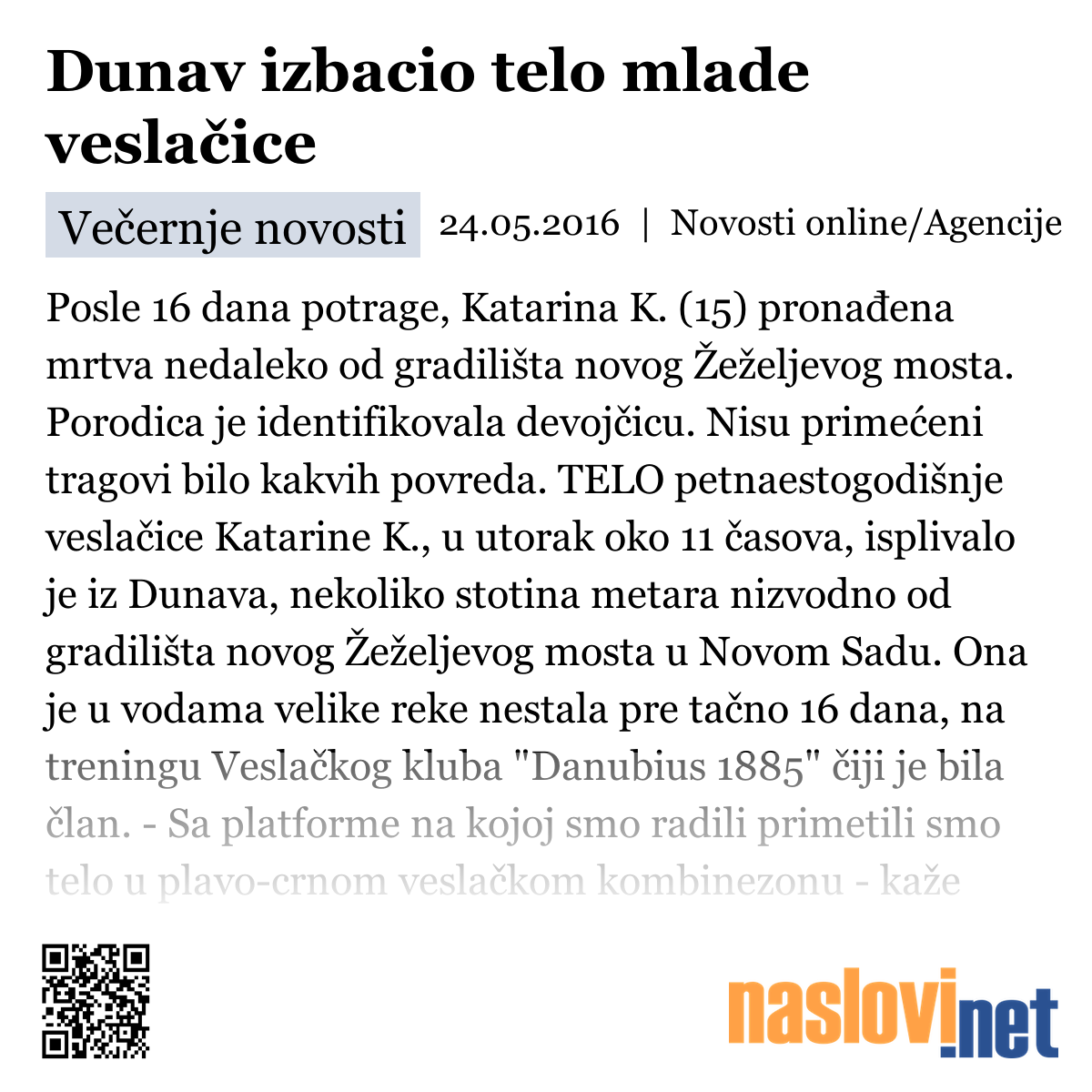 Dunav izbacio telo mlade veslačice

Večernje novosti 24.05.2016 | Novosti online/Agencije

Posle 16 dana potrage, Katarina K. (15) pronađena mrtva nedaleko od gradilišta novog Žeželjevog mosta. Porodica je identifikovala devojčicu. Nisu primećeni tragovi bilo kakvih povreda. TELO petnaestogodišnje veslačice Katarine K., u utorak oko 11 časova, isplivalo je iz Dunava, nekoliko stotina metara nizvodno od gradilišta novog Žeželjevog mosta u Novom Sadu. Ona je u vodama velike reke nestala pre tačno 16 dana, na treningu Veslačkog kluba "Danubius 1885" čiji je bila član. - Sa platforme na kojoj smo radili primetili smo telo u plavo-crnom veslačkom kombinezonu - kaže

naslovi.net